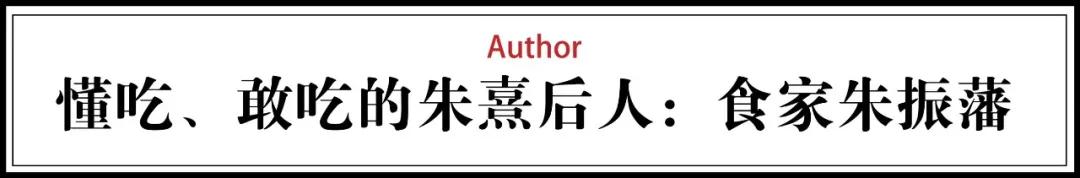 Author
懂吃、敢吃的朱熹后人：食家朱振藩